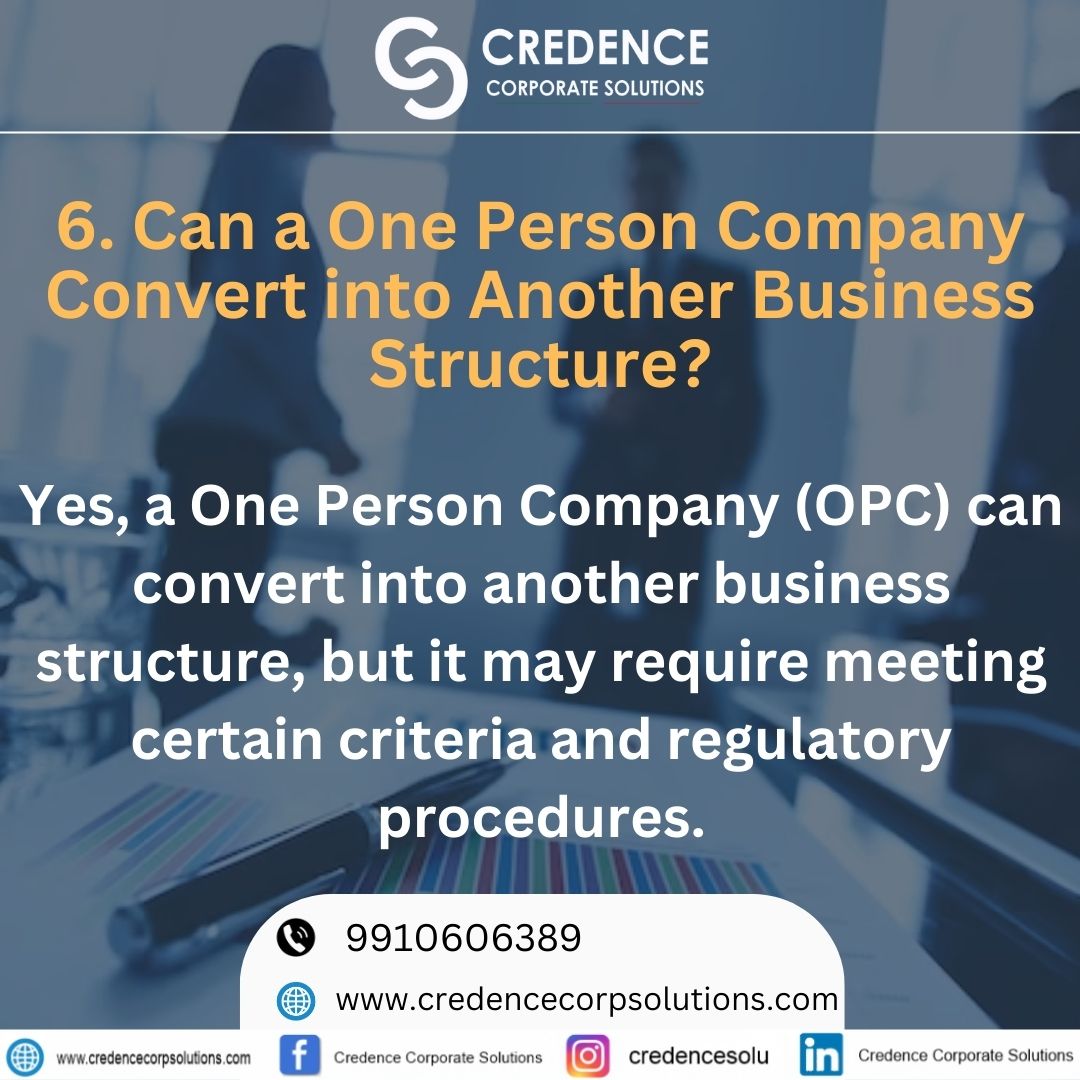 CREDENCE
CORPORATE SOLUTIONS

6. Can a One Person Company Convert into Another Business Structure?

Yes, a One Person Company (OPC) can convert into another business structure, but it may require meeting certain criteria and regulatory procedures.

9910606389

www.credencecorpsolutions.com

www.credencecorpsolutions.com Credence Corporate Solutions credencesolu Credence Corporate Solutions